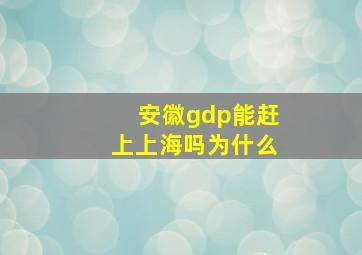 安徽gdp能赶上上海吗为什么